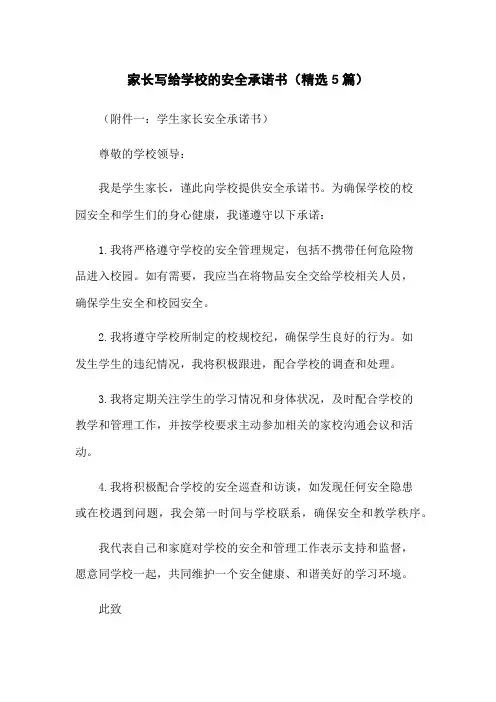 家长写给学校的安全承诺书（精选5篇）

（附件一：学生家长安全承诺书）

尊敬的学校领导：

我是学生家长，谨此向学校提供安全承诺书。为确保学校的校园安全和学生们的身心健康，我谨遵守以下承诺：

1.我将严格遵守学校的安全管理规定，包括不携带任何危险物品进入校园。如有需要，我应当在将物品安全交给学校相关人员，确保学生安全和校园安全。

2.我将遵守学校所制定的校规校纪，确保学生良好的行为。如发生学生的违纪情况，我将积极跟进，配合学校的调查和处理。

3.我将定期关注学生的学习情况和身体状况，及时配合学校的教学和管理工作，并按学校要求主动参加相关的家校沟通会议和活动。

4.我将积极配合学校的安全巡查和访谈，如发现任何安全隐患或在校遇到问题，我会第一时间与学校联系，确保安全和教学秩序。

我代表自己和家庭对学校的安全和管理工作表示支持和监督，愿意同学校一起，共同维护一个安全健康、和谐美好的学习环境。

此致